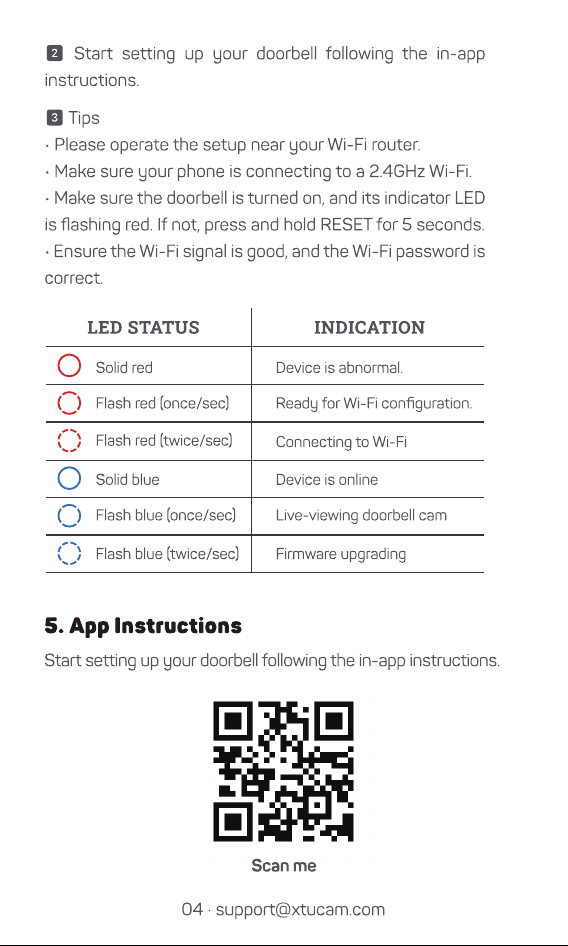 2 Start setting up your doorbell following the in-app instructions.

3 Tips
· Please operate the setup near your Wi-Fi router.
· Make sure your phone is connecting to a 2.4GHz Wi-Fi.
· Make sure the doorbell is turned on, and its indicator LED is flashing red. If not, press and hold RESET for 5 seconds.
· Ensure the Wi-Fi signal is good, and the Wi-Fi password is correct.

| LED STATUS | INDICATION |
|---|---|
| Solid red | Device is abnormal. |
| Flash red (once/sec) | Ready for Wi-Fi configuration. |
| Flash red (twice/sec) | Connecting to Wi-Fi |
| Solid blue | Device is online |
| Flash blue (once/sec) | Live-viewing doorbell cam |
| Flash blue (twice/sec) | Firmware upgrading |

5. App Instructions

Start setting up your doorbell following the in-app instructions.

Scan me

04 · support@xtucam.com